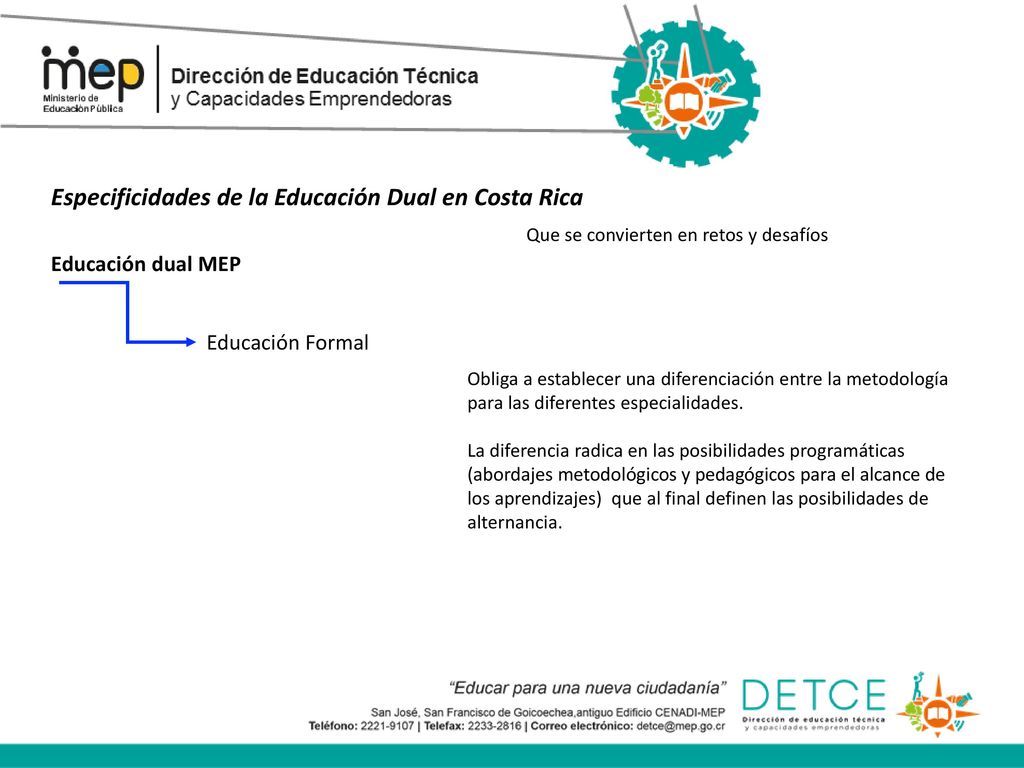 mep
Ministerio de Educación Pública

Dirección de Educación Técnica y Capacidades Emprendedoras

Especificidades de la Educación Dual en Costa Rica

Que se convierten en retos y desafíos

Educación dual MEP

Educación Formal

Obliga a establecer una diferenciación entre la metodología para las diferentes especialidades.

La diferencia radica en las posibilidades programáticas (abordajes metodológicos y pedagógicos para el alcance de los aprendizajes) que al final definen las posibilidades de alternancia.

"Educar para una nueva ciudadanía"
San José, San Francisco de Goicoechea,antiguo Edificio CENADI-MEP
Teléfono: 2221-9107 | Telefax: 2233-2816 | Correo electrónico: detce@mep.go.cr

DETCE
Dirección de educación técnica y capacidades emprendedoras